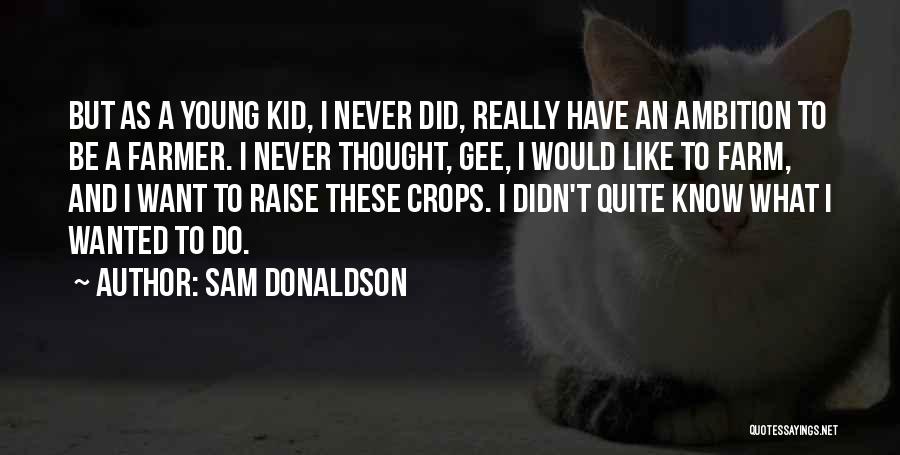 BUT AS A YOUNG KID, I NEVER DID, REALLY HAVE AN AMBITION TO BE A FARMER. I NEVER THOUGHT, GEE, I WOULD LIKE TO FARM, AND I WANT TO RAISE THESE CROPS. I DIDN'T QUITE KNOW WHAT I WANTED TO DO.

~ AUTHOR: SAM DONALDSON

QUOTESSAYINGS.NET